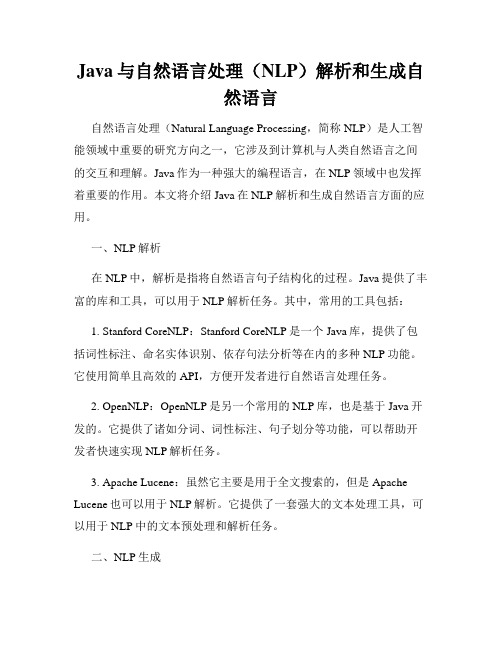 Java 与自然语言处理（NLP）解析和生成自然语言

自然语言处理（Natural Language Processing，简称 NLP）是人工智能领域中重要的研究方向之一，它涉及到计算机与人类自然语言之间的交互和理解。Java 作为一种强大的编程语言，在 NLP 领域中也发挥着重要的作用。本文将介绍 Java 在 NLP 解析和生成自然语言方面的应用。

一、NLP 解析

在 NLP 中，解析是指将自然语言句子结构化的过程。Java 提供了丰富的库和工具，可以用于 NLP 解析任务。其中，常用的工具包括：

1. Stanford CoreNLP：Stanford CoreNLP 是一个 Java 库，提供了包括词性标注、命名实体识别、依存句法分析等在内的多种 NLP 功能。它使用简单且高效的 API，方便开发者进行自然语言处理任务。

2. OpenNLP：OpenNLP 是另一个常用的 NLP 库，也是基于 Java 开发的。它提供了诸如分词、词性标注、句子划分等功能，可以帮助开发者快速实现 NLP 解析任务。

3. Apache Lucene：虽然它主要是用于全文搜索的，但是 Apache Lucene 也可以用于 NLP 解析。它提供了一套强大的文本处理工具，可以用于 NLP 中的文本预处理和解析任务。

二、NLP 生成